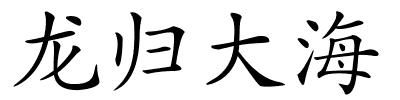 龙归大海